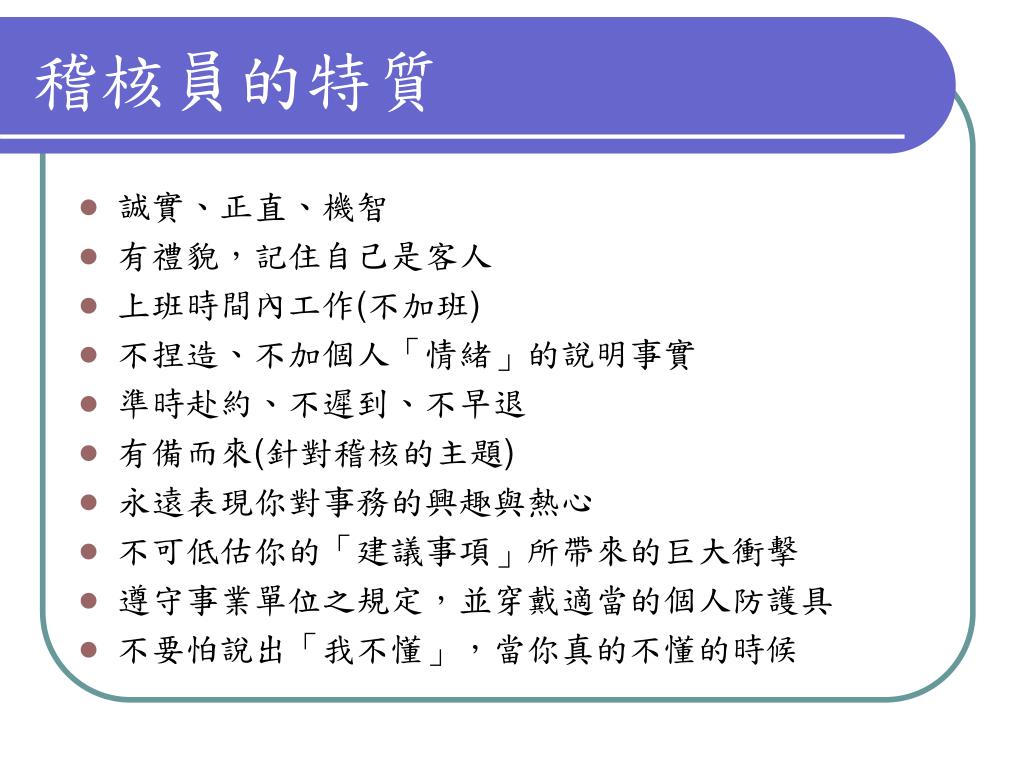 稽核員的特質

- 誠實、正直、機智
- 有禮貌，記住自己是客人
- 上班時間內工作(不加班)
- 不捏造、不加個人「情緒」的說明事實
- 準時赴約、不遲到、不早退
- 有備而來(針對稽核的主題)
- 永遠表現你對事務的興趣與熱心
- 不可低估你的「建議事項」所帶來的巨大衝擊
- 遵守事業單位之規定，並穿戴適當的個人防護具
- 不要怕說出「我不懂」，當你真的不懂的時候